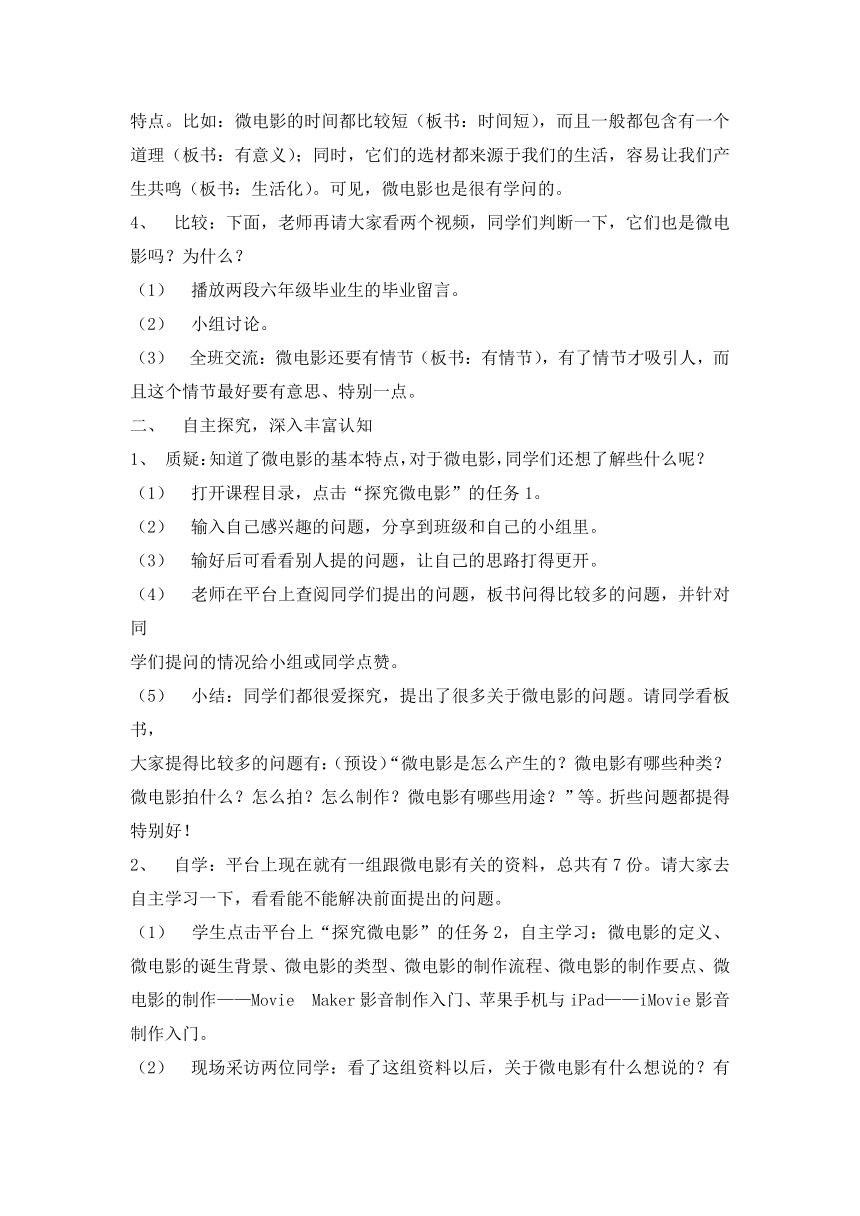 特点。比如：微电影的时间都比较短（板书：时间短），而且一般都包含有一个道理（板书：有意义）；同时，它们的选材都来源于我们的生活，容易让我们产生共鸣（板书：生活化）。可见，微电影也是很有学问的。

4、 比较：下面，老师再请大家看两个视频，同学们判断一下，它们也是微电影吗？为什么？

（1） 播放两段六年级毕业生的毕业留言。

（2） 小组讨论。

（3） 全班交流：微电影还要有情节（板书：有情节），有了情节才吸引人，而且这个情节最好要有意思、特别一点。

二、 自主探究，深入丰富认知

1、 质疑：知道了微电影的基本特点，对于微电影，同学们还想了解些什么呢？

（1） 打开课程目录，点击“探究微电影”的任务1。

（2） 输入自己感兴趣的问题，分享到班级和自己的小组里。

（3） 输好后可看看别人提的问题，让自己的思路打得更开。

（4） 老师在平台上查阅同学们提出的问题，板书问得比较多的问题，并针对同

学们提问的情况给小组或同学点赞。

（5） 小结：同学们都很爱探究，提出了很多关于微电影的问题。请同学看板书，

大家提得比较多的问题有：（预设）“微电影是怎么产生的？微电影有哪些种类？微电影拍什么？怎么拍？怎么制作？微电影有哪些用途？”等。折些问题都提得特别好！

2、 自学：平台上现在就有一组跟微电影有关的资料，总共有7份。请大家去自主学习一下，看看能不能解决前面提出的问题。

（1） 学生点击平台上“探究微电影”的任务2，自主学习：微电影的定义、微电影的诞生背景、微电影的类型、微电影的制作流程、微电影的制作要点、微电影的制作——Movie Maker影音制作入门、苹果手机与iPad——iMovie影音制作入门。

（2） 现场采访两位同学：看了这组资料以后，关于微电影有什么想说的？有